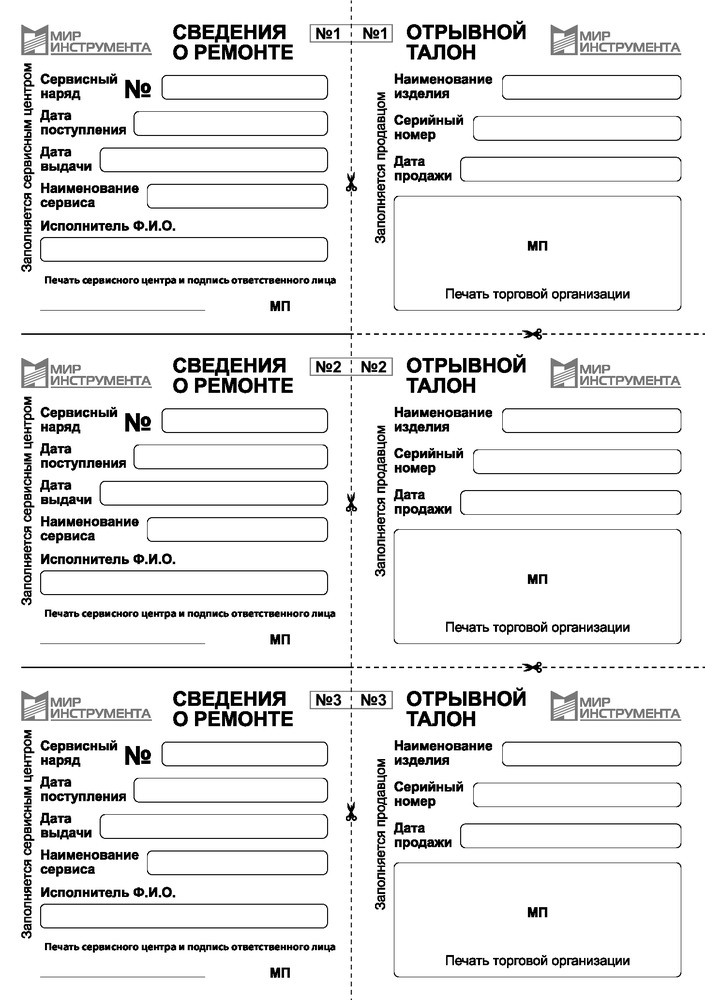 МИР ИНСТРУМЕНТА

СВЕДЕНИЯ О РЕМОНТЕ

№1

Заполняется сервисным центром

Сервисный наряд №

Дата поступления

Дата выдачи

Наименование сервиса

Исполнитель Ф.И.О.

Печать сервисного центра и подпись ответственного лица

МП

№1

ОТРЫВНОЙ ТАЛОН

МИР ИНСТРУМЕНТА

Заполняется продавцом

Наименование изделия

Серийный номер

Дата продажи

МП

Печать торговой организации

МИР ИНСТРУМЕНТА

СВЕДЕНИЯ О РЕМОНТЕ

№2

Заполняется сервисным центром

Сервисный наряд №

Дата поступления

Дата выдачи

Наименование сервиса

Исполнитель Ф.И.О.

Печать сервисного центра и подпись ответственного лица

МП

№2

ОТРЫВНОЙ ТАЛОН

МИР ИНСТРУМЕНТА

Заполняется продавцом

Наименование изделия

Серийный номер

Дата продажи

МП

Печать торговой организации

МИР ИНСТРУМЕНТА

СВЕДЕНИЯ О РЕМОНТЕ

№3

Заполняется сервисным центром

Сервисный наряд №

Дата поступления

Дата выдачи

Наименование сервиса

Исполнитель Ф.И.О.

Печать сервисного центра и подпись ответственного лица

МП

№3

ОТРЫВНОЙ ТАЛОН

МИР ИНСТРУМЕНТА

Заполняется продавцом

Наименование изделия

Серийный номер

Дата продажи

МП

Печать торговой организации